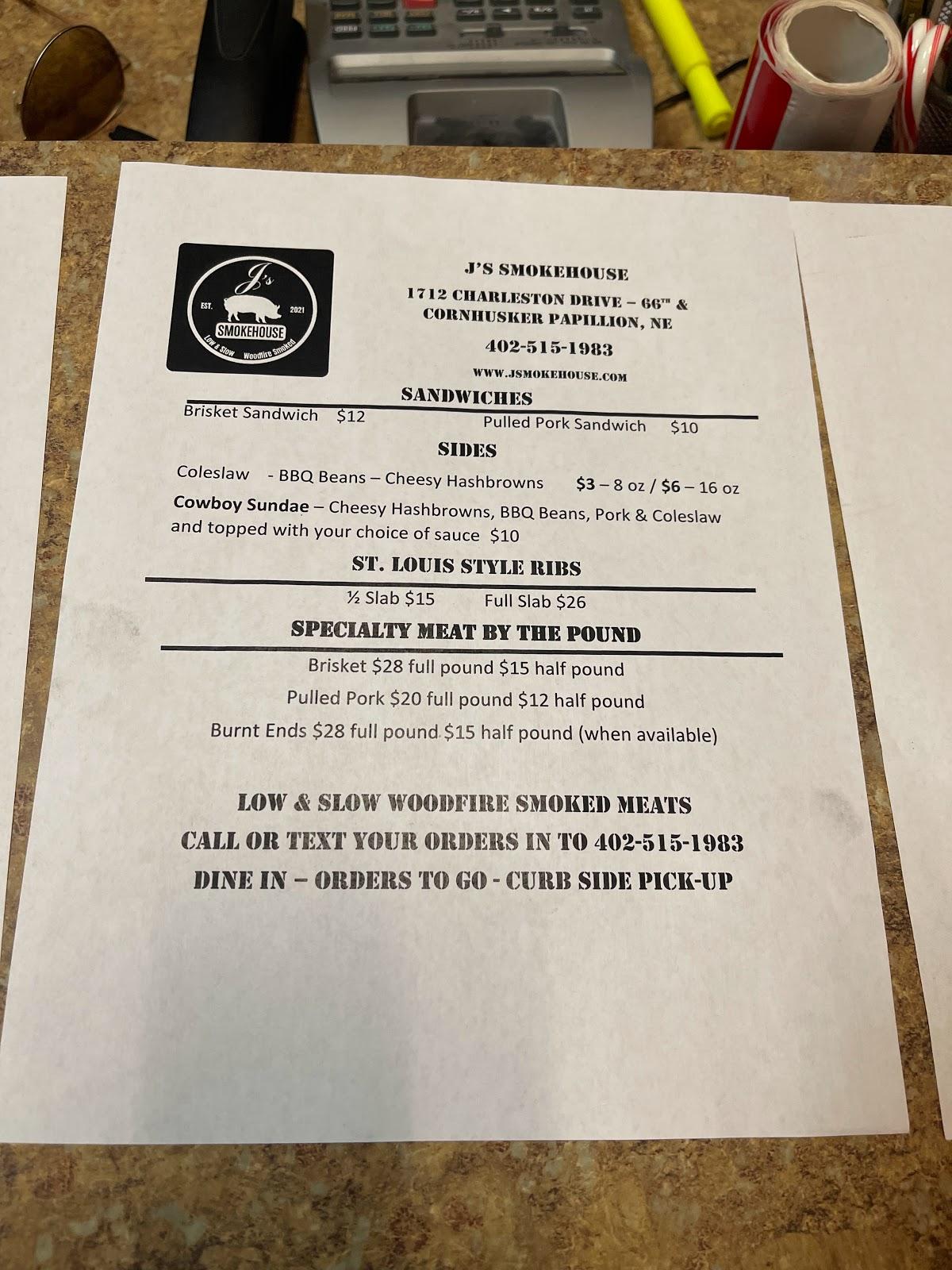 J's
EST. 2021
SMOKEHOUSE
Low & Slow Woodfire Smoked

J'S SMOKEHOUSE

1712 CHARLESTON DRIVE – 66TH & CORNHUSKER PAPILLION, NE

402-515-1983

WWW.JSMOKEHOUSE.COM

SANDWICHES

Brisket Sandwich $12 Pulled Pork Sandwich $10

SIDES

Coleslaw - BBQ Beans – Cheesy Hashbrowns $3 – 8 oz / $6 – 16 oz

Cowboy Sundae – Cheesy Hashbrowns, BBQ Beans, Pork & Coleslaw and topped with your choice of sauce $10

ST. LOUIS STYLE RIBS

½ Slab $15 Full Slab $26

SPECIALTY MEAT BY THE POUND

Brisket $28 full pound $15 half pound

Pulled Pork $20 full pound $12 half pound

Burnt Ends $28 full pound $15 half pound (when available)

LOW & SLOW WOODFIRE SMOKED MEATS

CALL OR TEXT YOUR ORDERS IN TO 402-515-1983

DINE IN – ORDERS TO GO - CURB SIDE PICK-UP